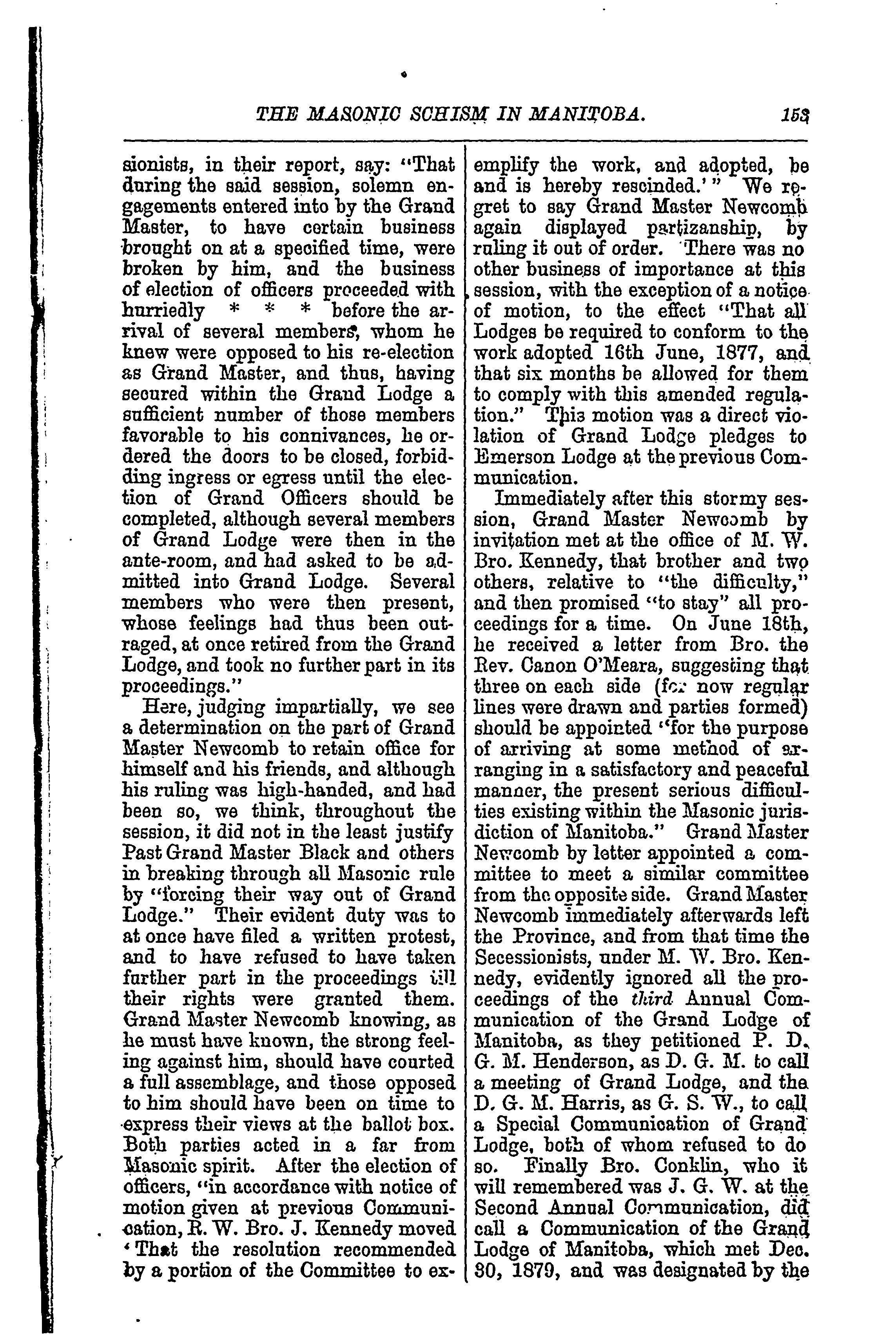 THE MASONIC SCHISM IN MANITOBA. 153

sionists, in their report, say: "That during the said session, solemn engagements entered into by the Grand Master, to have certain business brought on at a specified time, were broken by him, and the business of election of officers proceeded with hurriedly * * * before the arrival of several members, whom he knew were opposed to his re-election as Grand Master, and thus, having secured within the Grand Lodge a sufficient number of those members favorable to his connivances, he ordered the doors to be closed, forbidding ingress or egress until the election of Grand Officers should be completed, although several members of Grand Lodge were then in the ante-room, and had asked to be admitted into Grand Lodge. Several members who were then present, whose feelings had thus been outraged, at once retired from the Grand Lodge, and took no further part in its proceedings."

Here, judging impartially, we see a determination on the part of Grand Master Newcomb to retain office for himself and his friends, and although his ruling was high-handed, and had been so, we think, throughout the session, it did not in the least justify Past Grand Master Black and others in breaking through all Masonic rule by "forcing their way out of Grand Lodge." Their evident duty was to at once have filed a written protest, and to have refused to have taken further part in the proceedings till their rights were granted them. Grand Master Newcomb knowing, as he must have known, the strong feeling against him, should have courted a full assemblage, and those opposed to him should have been on time to express their views at the ballot box. Both parties acted in a far from Masonic spirit. After the election of officers, "in accordance with notice of motion given at previous Communication, R. W. Bro. J. Kennedy moved 'That the resolution recommended by a portion of the Committee to exemplify the work, and adopted, be and is hereby rescinded.'" We regret to say Grand Master Newcomb again displayed partizanship, by ruling it out of order. There was no other business of importance at this session, with the exception of a notice of motion, to the effect "That all Lodges be required to conform to the work adopted 16th June, 1877, and that six months be allowed for them to comply with this amended regulation." This motion was a direct violation of Grand Lodge pledges to Emerson Lodge at the previous Communication.

Immediately after this stormy session, Grand Master Newcomb by invitation met at the office of M. W. Bro. Kennedy, that brother and two others, relative to "the difficulty," and then promised "to stay" all proceedings for a time. On June 18th, he received a letter from Bro. the Rev. Canon O'Meara, suggesting that three on each side (for now regular lines were drawn and parties formed) should be appointed "for the purpose of arriving at some method of arranging in a satisfactory and peaceful manner, the present serious difficulties existing within the Masonic jurisdiction of Manitoba." Grand Master Newcomb by letter appointed a committee to meet a similar committee from the opposite side. Grand Master Newcomb immediately afterwards left the Province, and from that time the Secessionists, under M. W. Bro. Kennedy, evidently ignored all the proceedings of the third Annual Communication of the Grand Lodge of Manitoba, as they petitioned P. D. G. M. Henderson, as D. G. M. to call a meeting of Grand Lodge, and the D. G. M. Harris, as G. S. W., to call a Special Communication of Grand Lodge, both of whom refused to do so. Finally Bro. Conklin, who it will remembered was J. G. W. at the Second Annual Communication, did call a Communication of the Grand Lodge of Manitoba, which met Dec. 30, 1879, and was designated by the